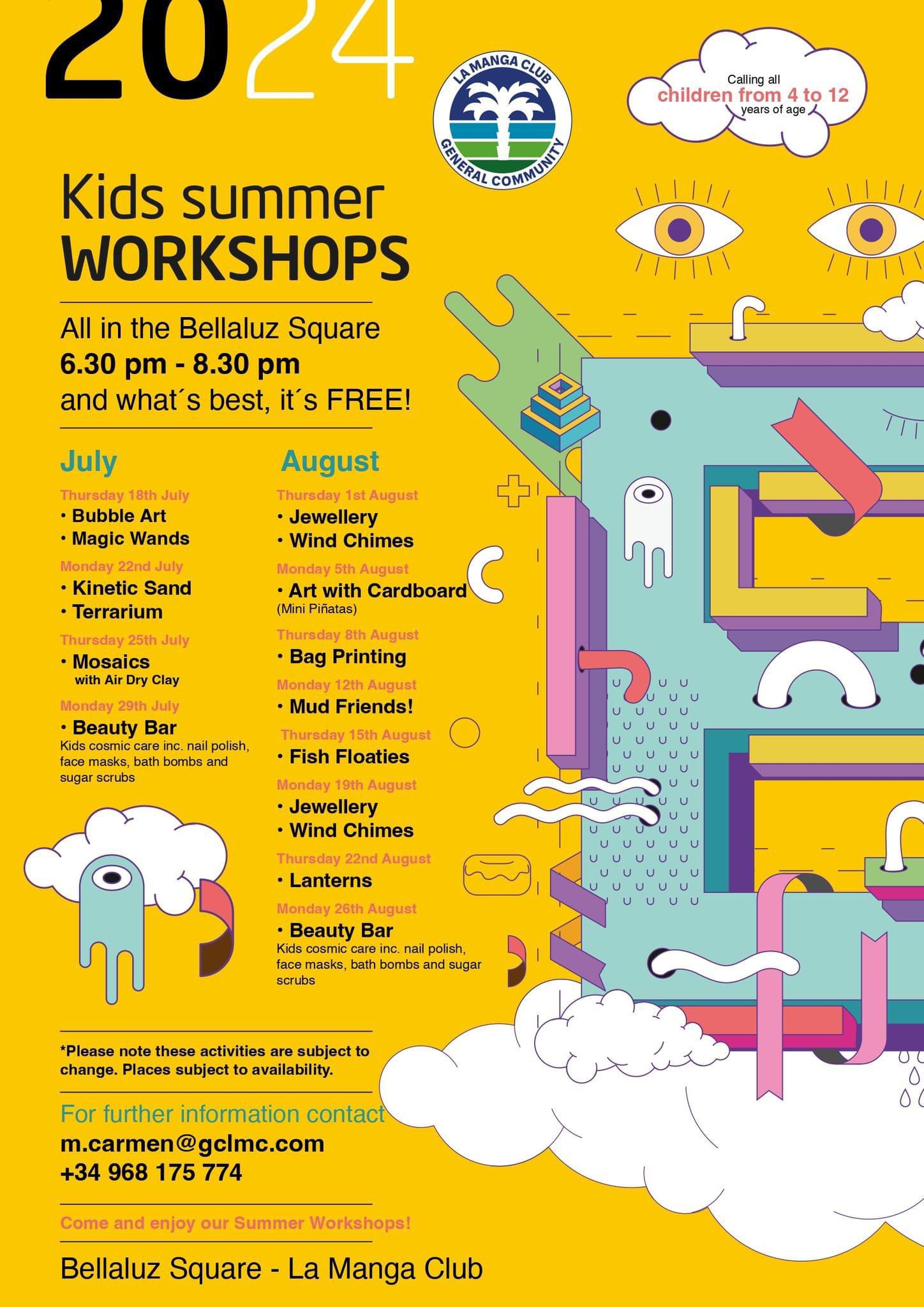 2024

LA MANGA CLUB
GENERAL COMMUNITY

Calling all
children from 4 to 12
years of age

Kids summer
WORKSHOPS

All in the Bellaluz Square
6.30 pm - 8.30 pm
and what´s best, it´s FREE!

July

Thursday 18th July
• Bubble Art
• Magic Wands

Monday 22nd July
• Kinetic Sand
• Terrarium

Thursday 25th July
• Mosaics
with Air Dry Clay

Monday 29th July
• Beauty Bar
Kids cosmic care inc. nail polish, face masks, bath bombs and sugar scrubs

August

Thursday 1st August
• Jewellery
• Wind Chimes

Monday 5th August
• Art with Cardboard
(Mini Piñatas)

Thursday 8th August
• Bag Printing

Monday 12th August
• Mud Friends!

Thursday 15th August
• Fish Floaties

Monday 19th August
• Jewellery
• Wind Chimes

Thursday 22nd August
• Lanterns

Monday 26th August
• Beauty Bar
Kids cosmic care inc. nail polish, face masks, bath bombs and sugar scrubs

*Please note these activities are subject to change. Places subject to availability.

For further information contact
m.carmen@gclmc.com
+34 968 175 774

Come and enjoy our Summer Workshops!

Bellaluz Square - La Manga Club